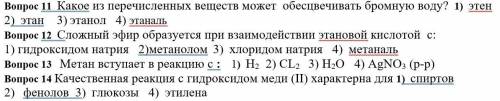 Вопрос 11 Какое из перечисленных веществ может обесцвечивать бромную воду? 1) этен 2) этан 3) этанол 4) этаналь
Вопрос 12 Сложный эфир образуется при взаимодействии этановой кислотой с: 1) гидроксидом натрия 2)метанолом 3) хлоридом натрия 4) метаналь
Вопрос 13 Метан вступает в реакцию с : 1) $H_2$ 2) $CL_2$ 3) $H_2O$ 4) $AgNO_3$ (р-р)
Вопрос 14 Качественная реакция с гидроксидом меди (II) характерна для 1) спиртов 2) фенолов 3) глюкозы 4) этилена